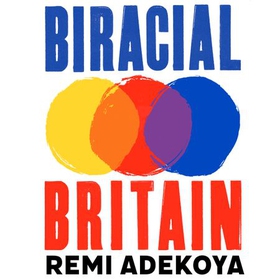 BIRACIAL

BRITAIN

REMI ADEKOYA